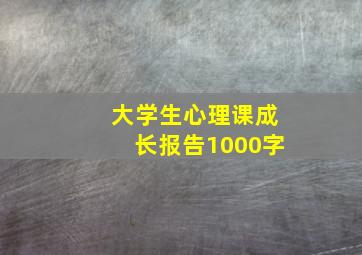 大学生心理课成长报告1000字